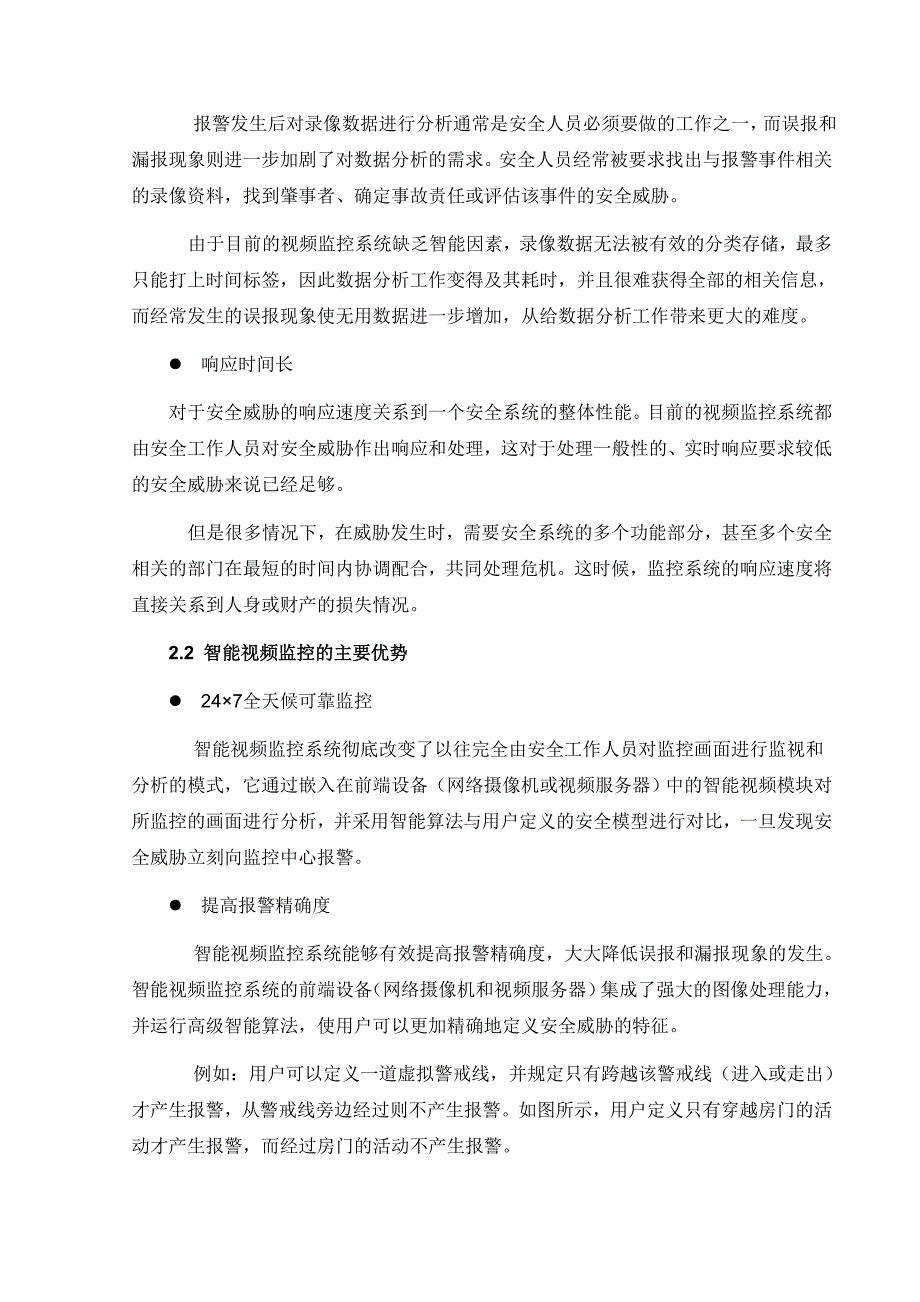 报警发生后对录像数据进行分析通常是安全人员必须要做的工作之一，而误报和漏报现象则进一步加剧了对数据分析的需求。安全人员经常被要求找出与报警事件相关的录像资料，找到肇事者、确定事故责任或评估该事件的安全威胁。

由于目前的视频监控系统缺乏智能因素，录像数据无法被有效的分类存储，最多只能打上时间标签，因此数据分析工作变得及其耗时，并且很难获得全部的相关信息，而经常发生的误报现象使无用数据进一步增加，从给数据分析工作带来更大的难度。

● 响应时间长

对于安全威胁的响应速度关系到一个安全系统的整体性能。目前的视频监控系统都由安全工作人员对安全威胁作出响应和处理，这对于处理一般性的、实时响应要求较低的安全威胁来说已经足够。

但是很多情况下，在威胁发生时，需要安全系统的多个功能部分，甚至多个安全相关的部门在最短的时间内协调配合，共同处理危机。这时候，监控系统的响应速度将直接关系到人身或财产的损失情况。

2.2 智能视频监控的主要优势

● 24×7全天候可靠监控

智能视频监控系统彻底改变了以往完全由安全工作人员对监控画面进行监视和分析的模式，它通过嵌入在前端设备（网络摄像机或视频服务器）中的智能视频模块对所监控的画面进行分析，并采用智能算法与用户定义的安全模型进行对比，一旦发现安全威胁立刻向监控中心报警。

● 提高报警精确度

智能视频监控系统能够有效提高报警精确度，大大降低误报和漏报现象的发生。智能视频监控系统的前端设备（网络摄像机和视频服务器）集成了强大的图像处理能力，并运行高级智能算法，使用户可以更加精确地定义安全威胁的特征。

例如：用户可以定义一道虚拟警戒线，并规定只有跨越该警戒线（进入或走出）才产生报警，从警戒线旁边经过则不产生报警。如图所示，用户定义只有穿越房门的活动才产生报警，而经过房门的活动不产生报警。